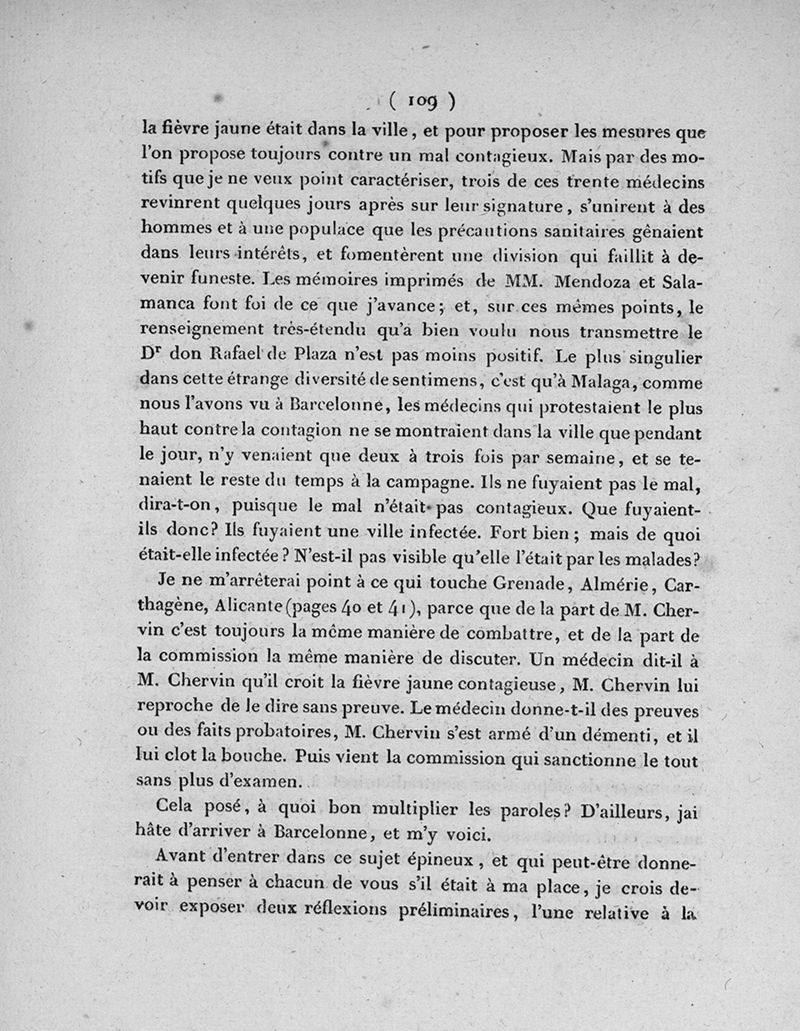 ( 109 )

la fièvre jaune était dans la ville, et pour proposer les mesures que l'on propose toujours contre un mal contagieux. Mais par des motifs que je ne veux point caractériser, trois de ces trente médecins revinrent quelques jours après sur leur signature, s'unirent à des hommes et à une populace que les précautions sanitaires gênaient dans leurs intérêts, et fomentèrent une division qui faillit à devenir funeste. Les mémoires imprimés de MM. Mendoza et Salamanca font foi de ce que j'avance; et, sur ces mêmes points, le renseignement très-étendu qu'a bien voulu nous transmettre le Dr don Rafael de Plaza n'est pas moins positif. Le plus singulier dans cette étrange diversité de sentimens, c'est qu'à Malaga, comme nous l'avons vu à Barcelonne, les médecins qui protestaient le plus haut contre la contagion ne se montraient dans la ville que pendant le jour, n'y venaient que deux à trois fois par semaine, et se tenaient le reste du temps à la campagne. Ils ne fuyaient pas le mal, dira-t-on, puisque le mal n'était pas contagieux. Que fuyaient-ils donc? Ils fuyaient une ville infectée. Fort bien; mais de quoi était-elle infectée? N'est-il pas visible qu'elle l'était par les malades?

Je ne m'arrêterai point à ce qui touche Grenade, Almérie, Carthagène, Alicante (pages 40 et 41), parce que de la part de M. Chervin c'est toujours la même manière de combattre, et de la part de la commission la même manière de discuter. Un médecin dit-il à M. Chervin qu'il croit la fièvre jaune contagieuse, M. Chervin lui reproche de le dire sans preuve. Le médecin donne-t-il des preuves ou des faits probatoires, M. Chervin s'est armé d'un démenti, et il lui clot la bouche. Puis vient la commission qui sanctionne le tout sans plus d'examen.

Cela posé, à quoi bon multiplier les paroles? D'ailleurs, jai hâte d'arriver à Barcelonne, et m'y voici.

Avant d'entrer dans ce sujet épineux, et qui peut-être donnerait à penser à chacun de vous s'il était à ma place, je crois devoir exposer deux réflexions préliminaires, l'une relative à la